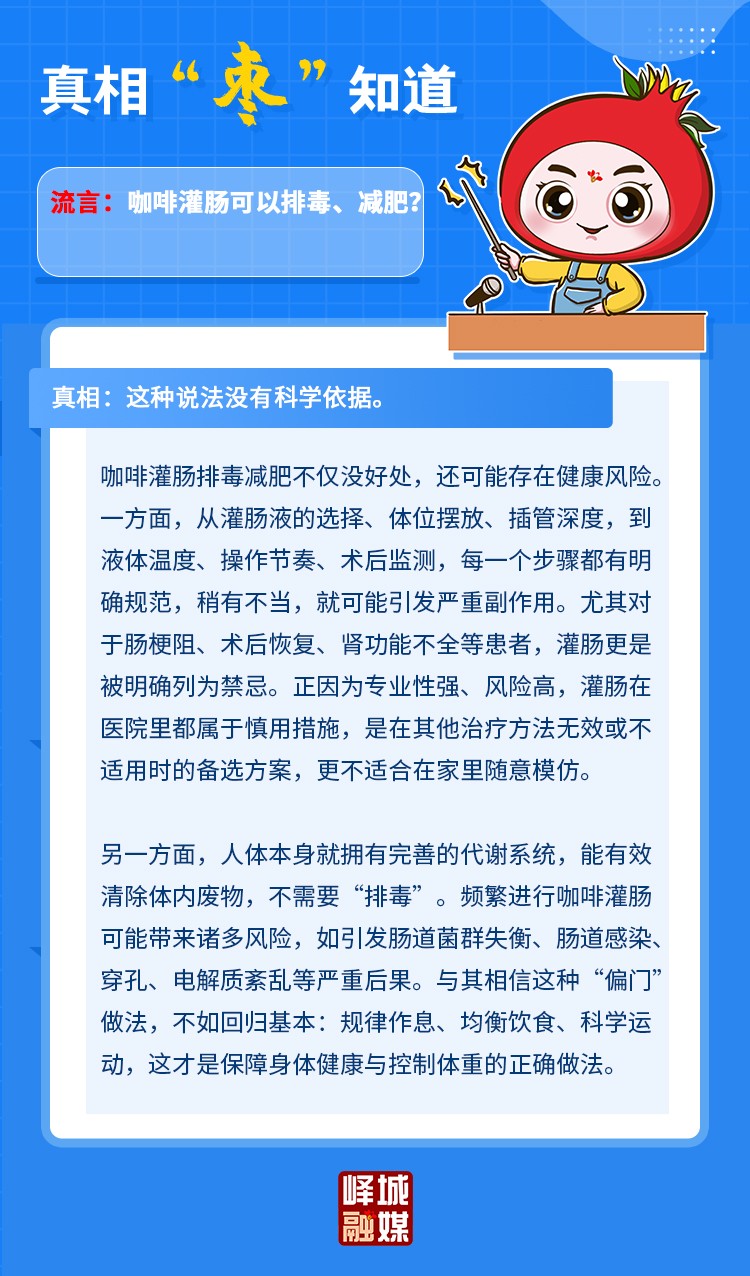 真相“枣”知道

流言：咖啡灌肠可以排毒、减肥？

真相：这种说法没有科学依据。

咖啡灌肠排毒减肥不仅没好处，还可能存在健康风险。一方面，从灌肠液的选择、体位摆放、插管深度，到液体温度、操作节奏、术后监测，每一个步骤都有明确规范，稍有不当，就可能引发严重副作用。尤其对于肠梗阻、术后恢复、肾功能不全等患者，灌肠更是被明确列为禁忌。正因为专业性强、风险高，灌肠在医院里都属于慎用措施，是在其他治疗方法无效或不适用时的备选方案，更不适合在家里随意模仿。

另一方面，人体本身就拥有完善的代谢系统，能有效清除体内废物，不需要“排毒”。频繁进行咖啡灌肠可能带来诸多风险，如引发肠道菌群失衡、肠道感染、穿孔、电解质紊乱等严重后果。与其相信这种“偏门”做法，不如回归基本：规律作息、均衡饮食、科学运动，这才是保障身体健康与控制体重的正确做法。

峄城融媒